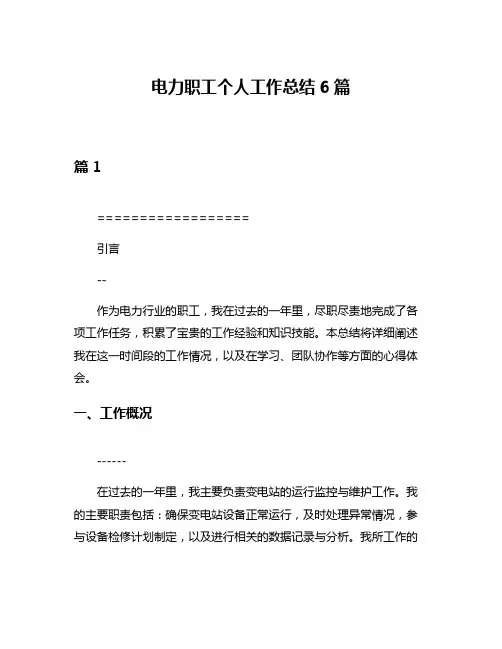 电力职工个人工作总结 6 篇

篇 1

==================

引言

--

作为电力行业的职工，我在过去的一年里，尽职尽责地完成了各项工作任务，积累了宝贵的工作经验和知识技能。本总结将详细阐述我在这一时间段的工作情况，以及在学习、团队协作等方面的心得体会。

一、工作概况

------

在过去的一年里，我主要负责变电站的运行监控与维护工作。我的主要职责包括：确保变电站设备正常运行，及时处理异常情况，参与设备检修计划制定，以及进行相关的数据记录与分析。我所工作的